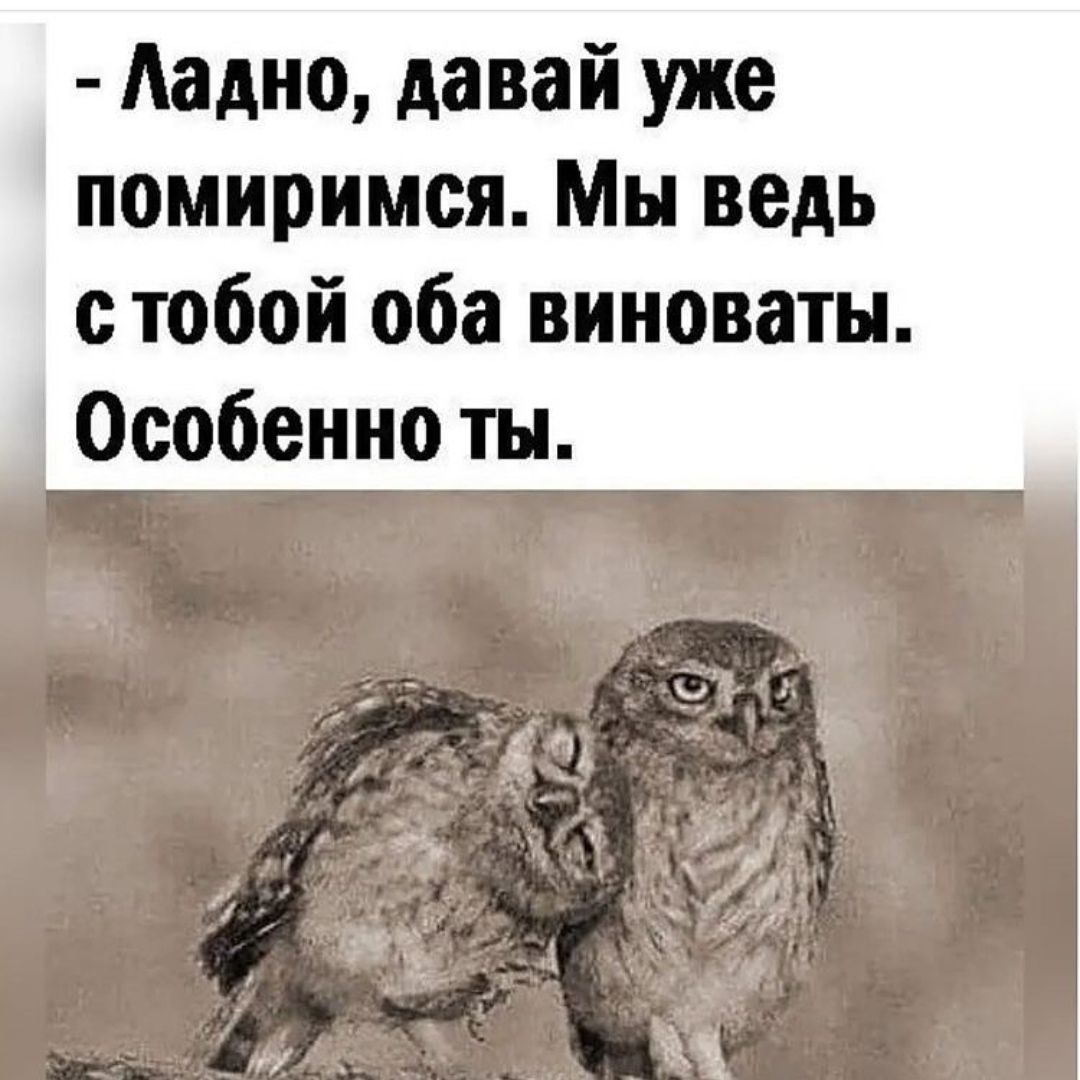 - Ладно, давай уже помиримся. Мы ведь с тобой оба виноваты. Особенно ты.